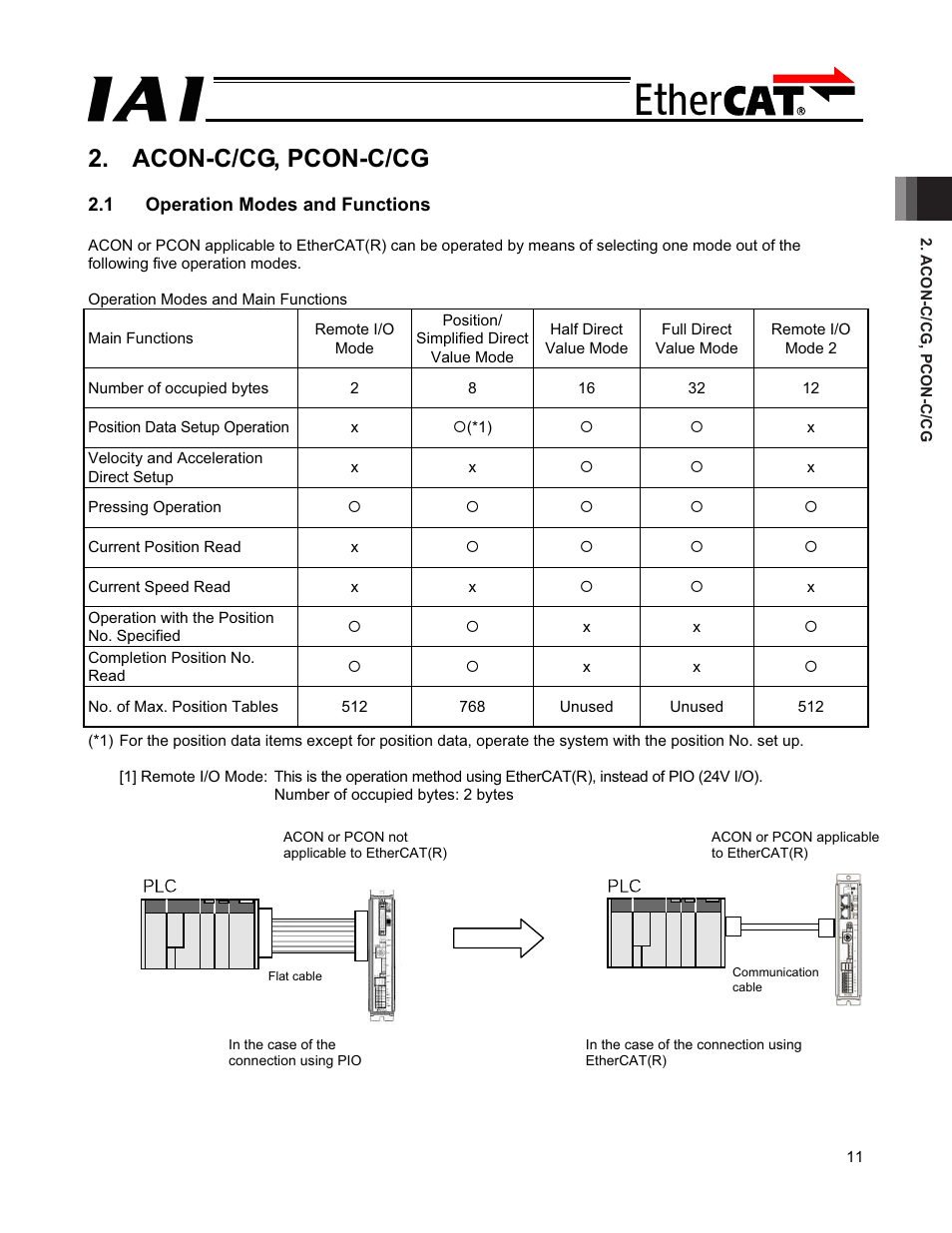 IAI

EtherCAT®

2. ACON-C/CG, PCON-C/CG

2.1 Operation Modes and Functions

ACON or PCON applicable to EtherCAT(R) can be operated by means of selecting one mode out of the following five operation modes.

Operation Modes and Main Functions

| Main Functions | Remote I/O Mode | Position/ Simplified Direct Value Mode | Half Direct Value Mode | Full Direct Value Mode | Remote I/O Mode 2 |
|---|---|---|---|---|---|
| Number of occupied bytes | 2 | 8 | 16 | 32 | 12 |
| Position Data Setup Operation | x | ○(*1) | ○ | ○ | x |
| Velocity and Acceleration Direct Setup | x | x | ○ | ○ | x |
| Pressing Operation | ○ | ○ | ○ | ○ | ○ |
| Current Position Read | x | ○ | ○ | ○ | ○ |
| Current Speed Read | x | x | ○ | ○ | x |
| Operation with the Position No. Specified | ○ | ○ | x | x | ○ |
| Completion Position No. Read | ○ | ○ | x | x | ○ |
| No. of Max. Position Tables | 512 | 768 | Unused | Unused | 512 |

(*1) For the position data items except for position data, operate the system with the position No. set up.

[1] Remote I/O Mode: This is the operation method using EtherCAT(R), instead of PIO (24V I/O). Number of occupied bytes: 2 bytes

ACON or PCON not applicable to EtherCAT(R)

PLC

Flat cable

In the case of the connection using PIO

ACON or PCON applicable to EtherCAT(R)

PLC

Communication cable

In the case of the connection using EtherCAT(R)

2. ACON-C/CG, PCON-C/CG

11